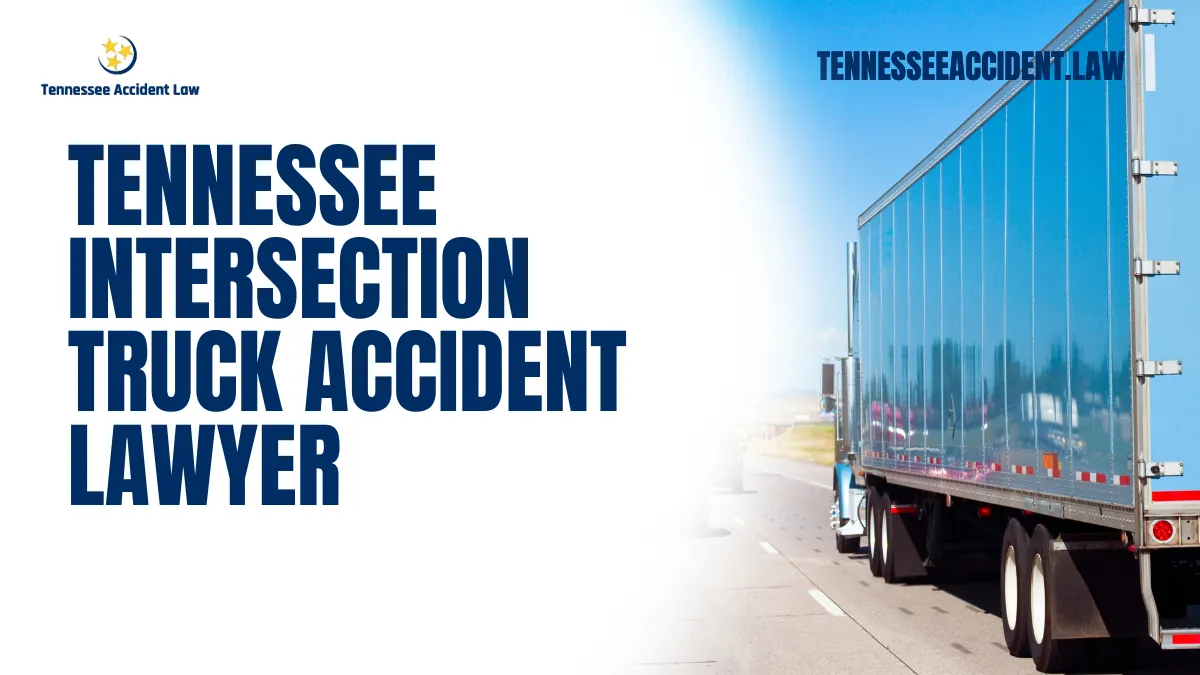 Tennessee Accident Law

TENNESSEEACCIDENT.LAW

TENNESSEE INTERSECTION TRUCK ACCIDENT LAWYER